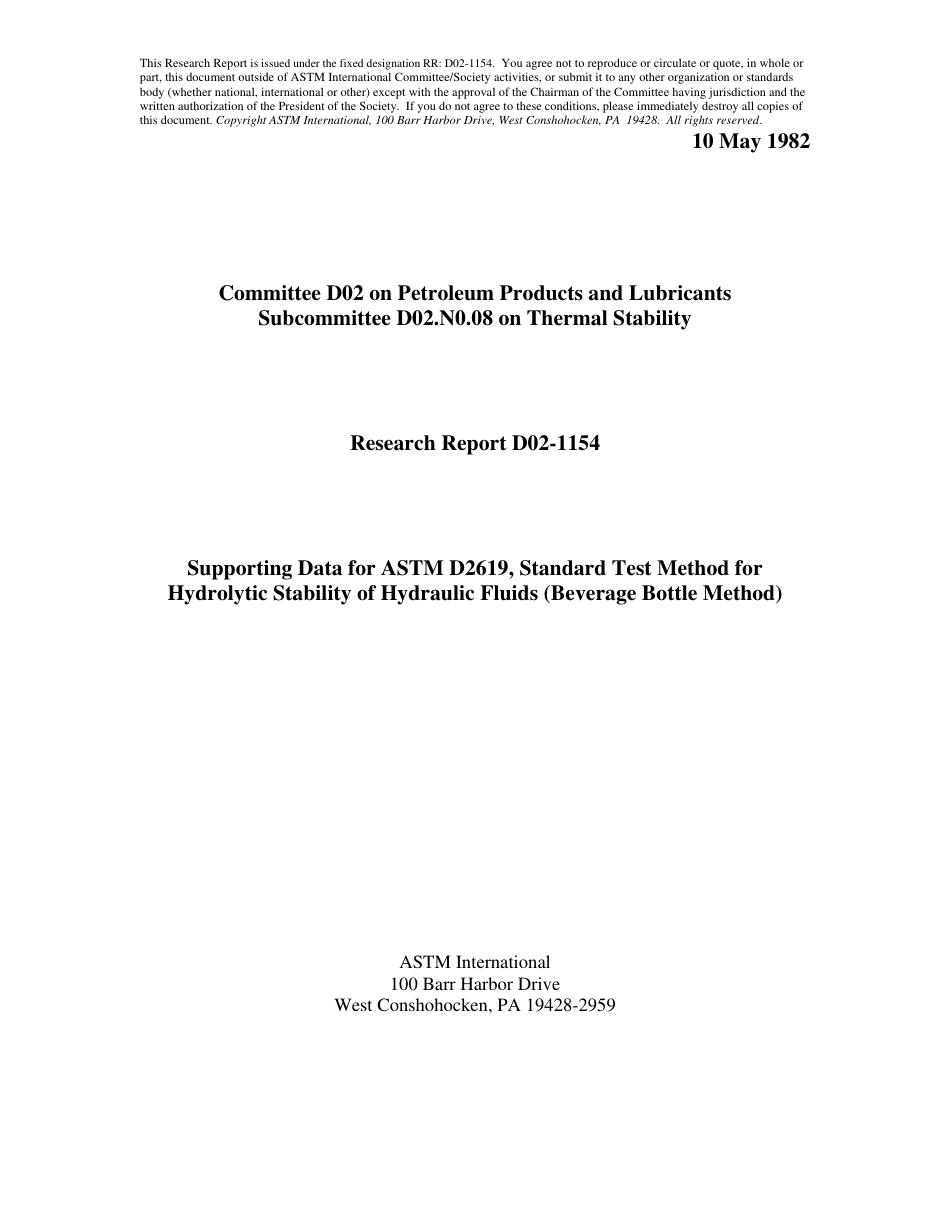 This Research Report is issued under the fixed designation RR: D02-1154. You agree not to reproduce or circulate or quote, in whole or part, this document outside of ASTM International Committee/Society activities, or submit it to any other organization or standards body (whether national, international or other) except with the approval of the Chairman of the Committee having jurisdiction and the written authorization of the President of the Society. If you do not agree to these conditions, please immediately destroy all copies of this document. Copyright ASTM International, 100 Barr Harbor Drive, West Conshohocken, PA 19428. All rights reserved.

10 May 1982

Committee D02 on Petroleum Products and Lubricants
Subcommittee D02.N0.08 on Thermal Stability

Research Report D02-1154

Supporting Data for ASTM D2619, Standard Test Method for Hydrolytic Stability of Hydraulic Fluids (Beverage Bottle Method)

ASTM International
100 Barr Harbor Drive
West Conshohocken, PA 19428-2959